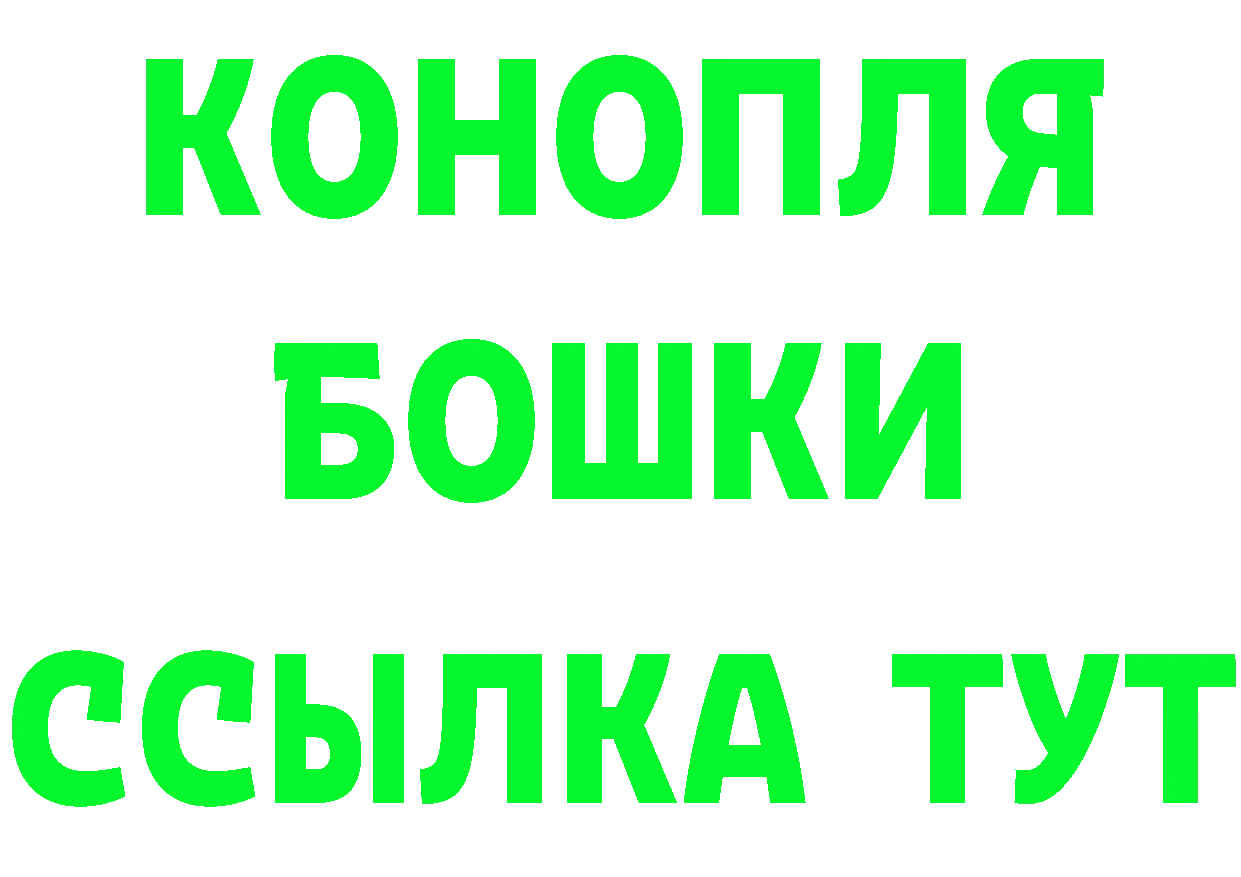 КОНОПЛЯ

БОШКИ

ССЫЛКА ТУТ